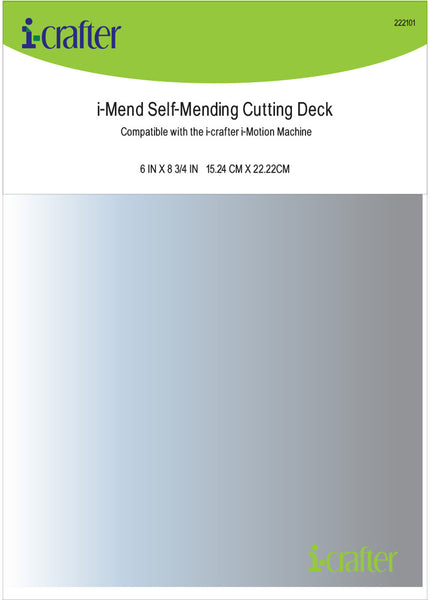 i-crafter

222101

i-Mend Self-Mending Cutting Deck

Compatible with the i-crafter i-Motion Machine

6 IN X 8 3/4 IN   15.24 CM X 22.22CM

i-crafter